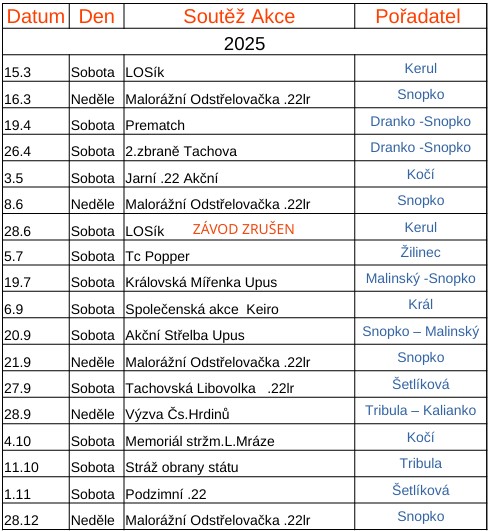 | Datum | Den | Soutěž Akce | Pořadatel |
|---|---|---|---|
| 2025 | | | |
| 15.3 | Sobota | LOSík | Kerul |
| 16.3 | Neděle | Malorážní Odstřelovačka .22lr | Snopko |
| 19.4 | Sobota | Prematch | Dranko -Snopko |
| 26.4 | Sobota | 2.zbraně Tachova | Dranko -Snopko |
| 3.5 | Sobota | Jarní .22 Akční | Kočí |
| 8.6 | Neděle | Malorážní Odstřelovačka .22lr | Snopko |
| 28.6 | Sobota | LOSík ZÁVOD ZRUŠEN | Kerul |
| 5.7 | Sobota | Tc Popper | Žilinec |
| 19.7 | Sobota | Královská Mířenka Upus | Malinský -Snopko |
| 6.9 | Sobota | Společenská akce Keiro | Král |
| 20.9 | Sobota | Akční Střelba Upus | Snopko – Malinský |
| 21.9 | Neděle | Malorážní Odstřelovačka .22lr | Snopko |
| 27.9 | Sobota | Tachovská Libovolka .22lr | Šetlíková |
| 28.9 | Neděle | Výzva Čs.Hrdinů | Tribula – Kalianko |
| 4.10 | Sobota | Memoriál stržm.L.Mráze | Kočí |
| 11.10 | Sobota | Stráž obrany státu | Tribula |
| 1.11 | Sobota | Podzimní .22 | Šetlíková |
| 28.12 | Neděle | Malorážní Odstřelovačka .22lr | Snopko |